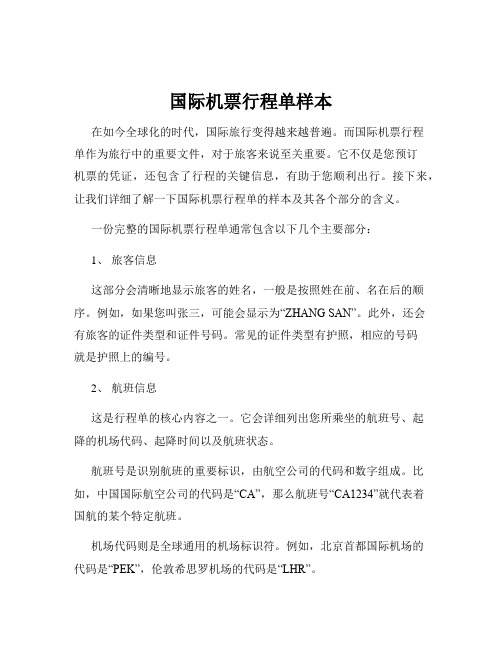 国际机票行程单样本

在如今全球化的时代，国际旅行变得越来越普遍。而国际机票行程单作为旅行中的重要文件，对于旅客来说至关重要。它不仅是您预订机票的凭证，还包含了行程的关键信息，有助于您顺利出行。接下来，让我们详细了解一下国际机票行程单的样本及其各个部分的含义。

一份完整的国际机票行程单通常包含以下几个主要部分：

1、 旅客信息

这部分会清晰地显示旅客的姓名，一般是按照姓在前、名在后的顺序。例如，如果您叫张三，可能会显示为“ZHANG SAN”。此外，还会有旅客的证件类型和证件号码。常见的证件类型有护照，相应的号码就是护照上的编号。

2、 航班信息

这是行程单的核心内容之一。它会详细列出您所乘坐的航班号、起降的机场代码、起降时间以及航班状态。

航班号是识别航班的重要标识，由航空公司的代码和数字组成。比如，中国国际航空公司的代码是“CA”，那么航班号“CA1234”就代表着国航的某个特定航班。

机场代码则是全球通用的机场标识符。例如，北京首都国际机场的代码是“PEK”，伦敦希思罗机场的代码是“LHR”。